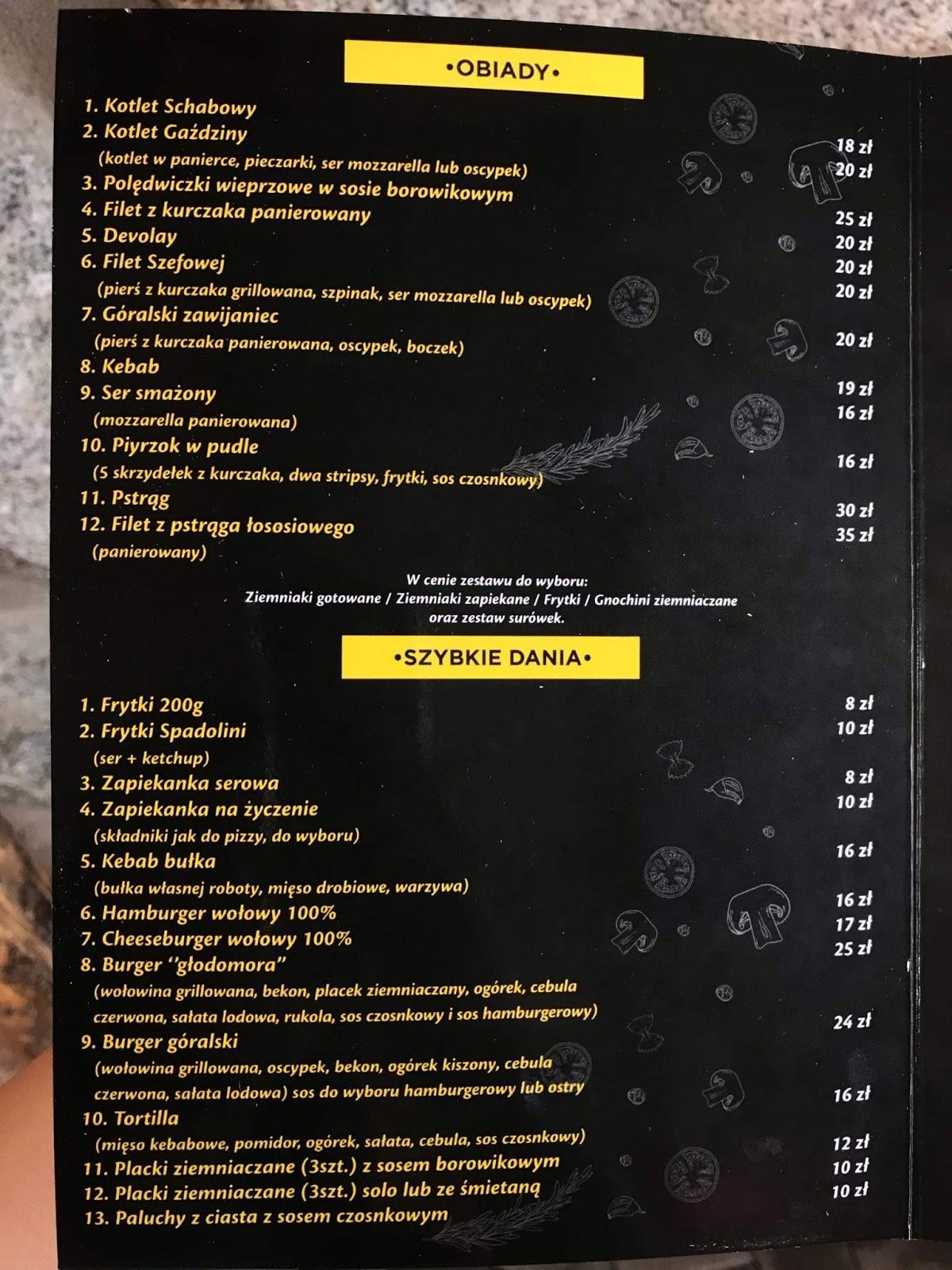 •OBIADY•

1. Kotlet Schabowy
2. Kotlet Gaździny
(kotlet w panierce, pieczarki, ser mozzarella lub oscypek)
3. Polędwiczki wieprzowe w sosie borowikowym
4. Filet z kurczaka panierowany
5. Devolay
6. Filet Szefowej
(pierś z kurczaka grillowana, szpinak, ser mozzarella lub oscypek)
7. Góralski zawijaniec
(pierś z kurczaka panierowana, oscypek, boczek)
8. Kebab
9. Ser smażony
(mozzarella panierowana)
10. Piyrzok w pudle
(5 skrzydełek z kurczaka, dwa stripsy, frytki, sos czosnkowy)
11. Pstrąg
12. Filet z pstrąga łososiowego
(panierowany)

18 zł
20 zł
25 zł
20 zł
20 zł
20 zł
20 zł
19 zł
16 zł
16 zł
30 zł
35 zł

W cenie zestawu do wyboru:
Ziemniaki gotowane / Ziemniaki zapiekane / Frytki / Gnochini ziemniaczane
oraz zestaw surówek.

•SZYBKIE DANIA•

1. Frytki 200g
2. Frytki Spadolini
(ser + ketchup)
3. Zapiekanka serowa
4. Zapiekanka na życzenie
(składniki jak do pizzy, do wyboru)
5. Kebab bułka
(bułka własnej roboty, mięso drobiowe, warzywa)
6. Hamburger wołowy 100%
7. Cheeseburger wołowy 100%
8. Burger "głodomora"
(wołowina grillowana, bekon, placek ziemniaczany, ogórek, cebula czerwona, sałata lodowa, rukola, sos czosnkowy i sos hamburgerowy)
9. Burger góralski
(wołowina grillowana, oscypek, bekon, ogórek kiszony, cebula czerwona, sałata lodowa) sos do wyboru hamburgerowy lub ostry
10. Tortilla
(mięso kebabowe, pomidor, ogórek, sałata, cebula, sos czosnkowy)
11. Placki ziemniaczane (3szt.) z sosem borowikowym
12. Placki ziemniaczane (3szt.) solo lub ze śmietaną
13. Paluchy z ciasta z sosem czosnkowym

8 zł
10 zł
8 zł
10 zł
16 zł
16 zł
17 zł
25 zł
24 zł
16 zł
12 zł
10 zł
10 zł